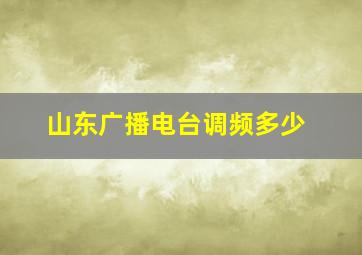 山东广播电台调频多少